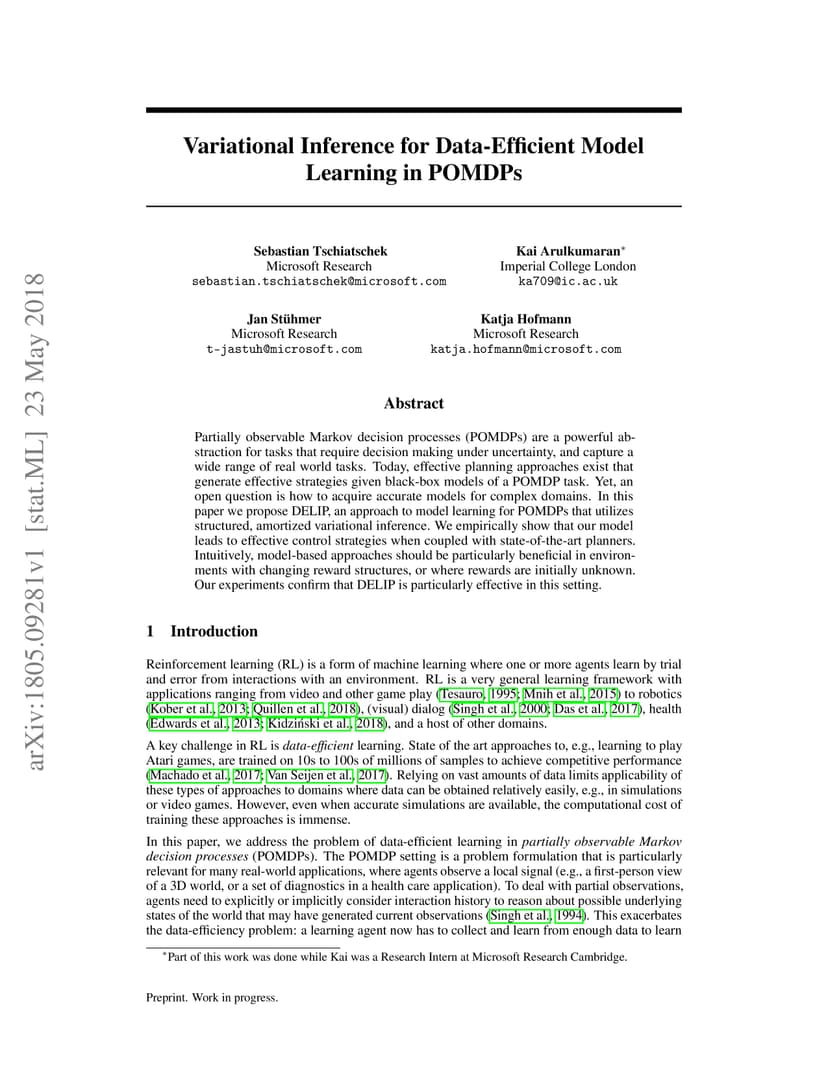 arXiv:1805.09281v1 [stat.ML] 23 May 2018

Variational Inference for Data-Efficient Model Learning in POMDPs

Sebastian Tschiatschek
Microsoft Research
sebastian.tschiatschek@microsoft.com

Kai Arulkumaran*
Imperial College London
ka709@ic.ac.uk

Jan Stühmer
Microsoft Research
t-jastuh@microsoft.com

Katja Hofmann
Microsoft Research
katja.hofmann@microsoft.com

Abstract

Partially observable Markov decision processes (POMDPs) are a powerful abstraction for tasks that require decision making under uncertainty, and capture a wide range of real world tasks. Today, effective planning approaches exist that generate effective strategies given black-box models of a POMDP task. Yet, an open question is how to acquire accurate models for complex domains. In this paper we propose DELIP, an approach to model learning for POMDPs that utilizes structured, amortized variational inference. We empirically show that our model leads to effective control strategies when coupled with state-of-the-art planners. Intuitively, model-based approaches should be particularly beneficial in environments with changing reward structures, or where rewards are initially unknown. Our experiments confirm that DELIP is particularly effective in this setting.

1 Introduction

Reinforcement learning (RL) is a form of machine learning where one or more agents learn by trial and error from interactions with an environment. RL is a very general learning framework with applications ranging from video and other game play (Tesauro, 1995; Mnih et al., 2015) to robotics (Kober et al., 2013; Quillen et al., 2018), (visual) dialog (Singh et al., 2000; Das et al., 2017), health (Edwards et al., 2013; Kidziński et al., 2018), and a host of other domains.

A key challenge in RL is data-efficient learning. State of the art approaches to, e.g., learning to play Atari games, are trained on 10s to 100s of millions of samples to achieve competitive performance (Machado et al., 2017; Van Seijen et al., 2017). Relying on vast amounts of data limits applicability of these types of approaches to domains where data can be obtained relatively easily, e.g., in simulations or video games. However, even when accurate simulations are available, the computational cost of training these approaches is immense.

In this paper, we address the problem of data-efficient learning in partially observable Markov decision processes (POMDPs). The POMDP setting is a problem formulation that is particularly relevant for many real-world applications, where agents observe a local signal (e.g., a first-person view of a 3D world, or a set of diagnostics in a health care application). To deal with partial observations, agents need to explicitly or implicitly consider interaction history to reason about possible underlying states of the world that may have generated current observations (Singh et al., 1994). This exacerbates the data-efficiency problem: a learning agent now has to collect and learn from enough data to learn

*Part of this work was done while Kai was a Research Intern at Microsoft Research Cambridge.

Preprint. Work in progress.